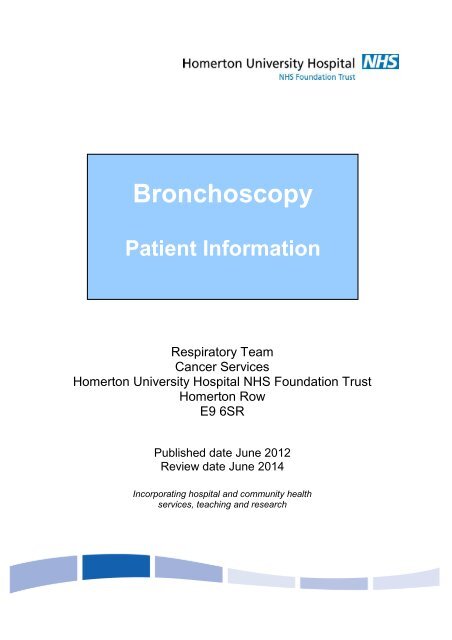 Homerton University Hospital NHS
NHS Foundation Trust

Bronchoscopy

Patient Information

Respiratory Team
Cancer Services
Homerton University Hospital NHS Foundation Trust
Homerton Row
E9 6SR

Published date June 2012
Review date June 2014

Incorporating hospital and community health services, teaching and research